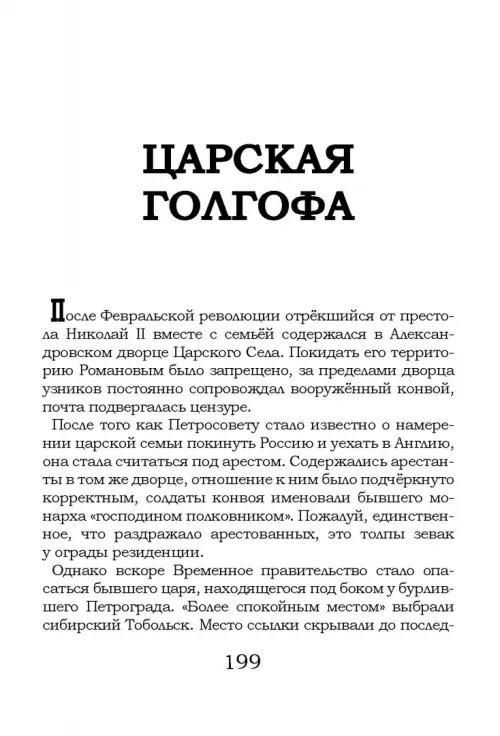 ЦАРСКАЯ ГОЛГОФА

После Февральской революции отрёкшийся от престола Николай II вместе с семьёй содержался в Александровском дворце Царского Села. Покидать его территорию Романовым было запрещено, за пределами дворца узников постоянно сопровождал вооружённый конвой, почта подвергалась цензуре.

После того как Петросовету стало известно о намерении царской семьи покинуть Россию и уехать в Англию, она стала считаться под арестом. Содержались арестанты в том же дворце, отношение к ним было подчёркнуто корректным, солдаты конвоя именовали бывшего монарха «господином полковником». Пожалуй, единственное, что раздражало арестованных, это толпы зевак у ограды резиденции.

Однако вскоре Временное правительство стало опасаться бывшего царя, находящегося под боком у бурлившего Петрограда. «Более спокойным местом» выбрали сибирский Тобольск. Место ссылки скрывали до послед-

199